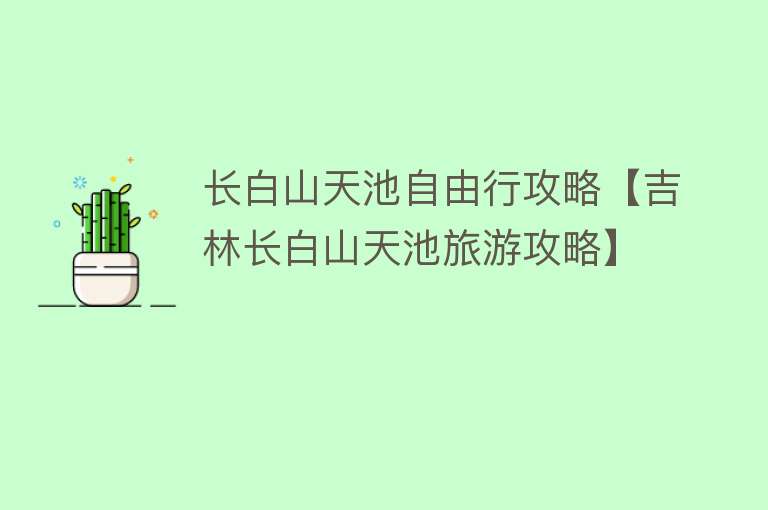 长白山天池自由行攻略【吉林长白山天池旅游攻略】